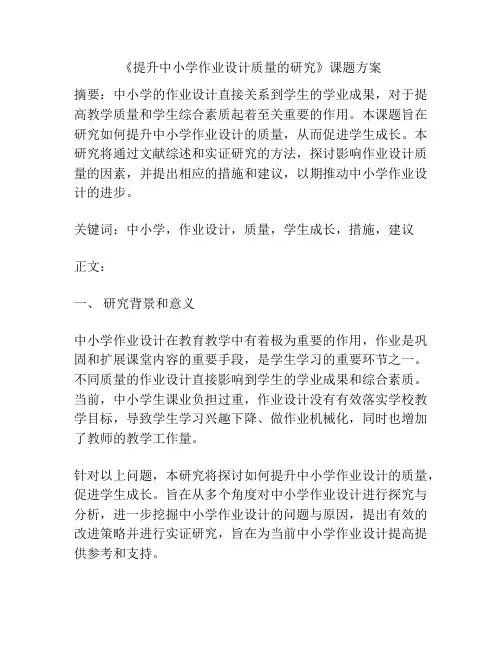 《提升中小学作业设计质量的研究》课题方案

摘要：中小学的作业设计直接关系到学生的学业成果，对于提高教学质量和学生综合素质起着至关重要的作用。本课题旨在研究如何提升中小学作业设计的质量，从而促进学生成长。本研究将通过文献综述和实证研究的方法，探讨影响作业设计质量的因素，并提出相应的措施和建议，以期推动中小学作业设计的进步。

关键词：中小学，作业设计，质量，学生成长，措施，建议

正文：

一、 研究背景和意义

中小学作业设计在教育教学中有着极为重要的作用，作业是巩固和扩展课堂内容的重要手段，是学生学习的重要环节之一。不同质量的作业设计直接影响到学生的学业成果和综合素质。当前，中小学生课业负担过重，作业设计没有有效落实学校教学目标，导致学生学习兴趣下降、做作业机械化，同时也增加了教师的教学工作量。

针对以上问题，本研究将探讨如何提升中小学作业设计的质量，促进学生成长。旨在从多个角度对中小学作业设计进行探究与分析，进一步挖掘中小学作业设计的问题与原因，提出有效的改进策略并进行实证研究，旨在为当前中小学作业设计提高提供参考和支持。